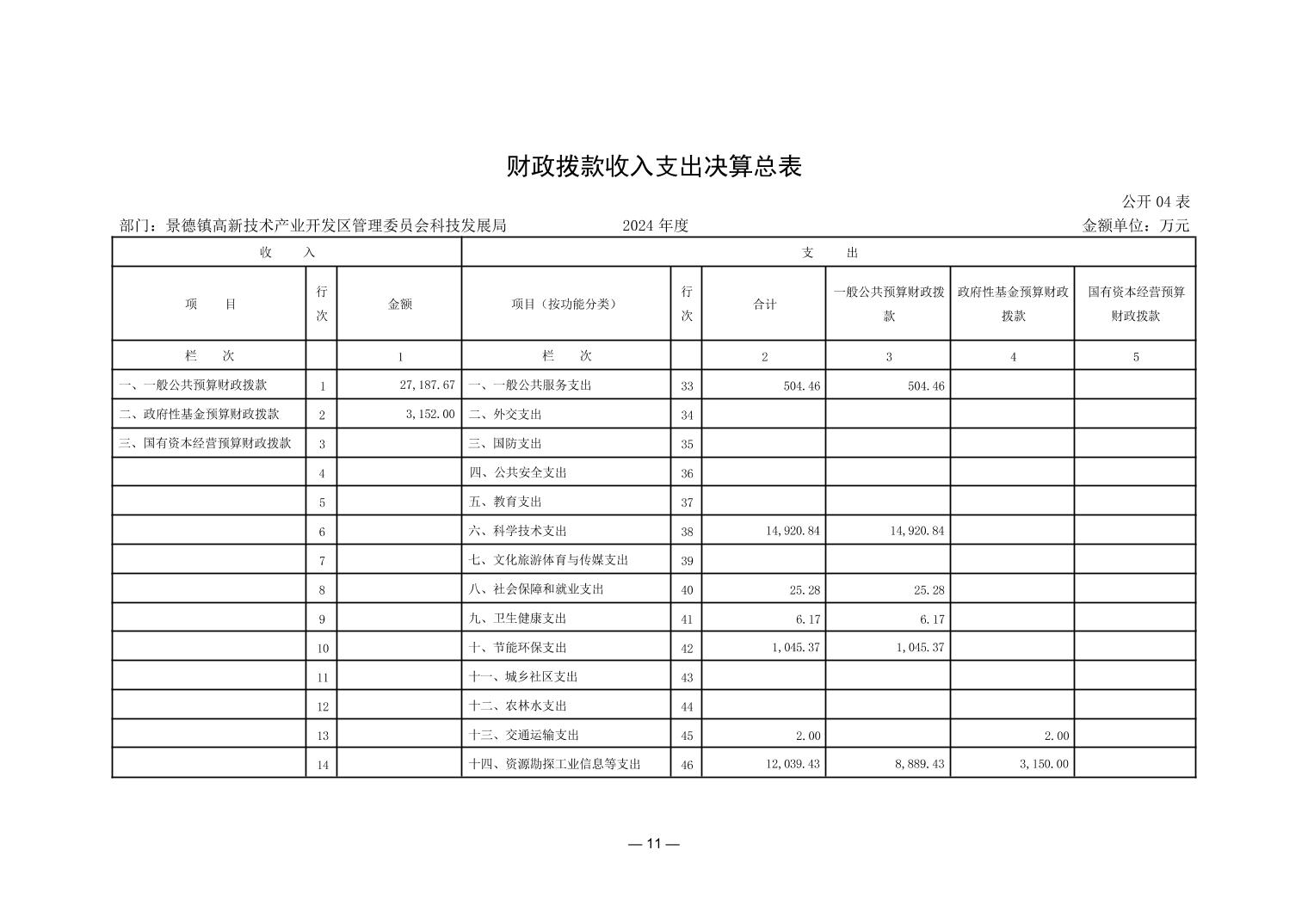 财政拨款收入支出决算总表

公开 04 表

部门：景德镇高新技术产业开发区管理委员会科技发展局　　2024 年度　　金额单位：万元

| 收　入 | | | 支　出 | | | | | |
|---|---|---|---|---|---|---|---|---|
| 项　目 | 行次 | 金额 | 项目（按功能分类） | 行次 | 合计 | 一般公共预算财政拨款 | 政府性基金预算财政拨款 | 国有资本经营预算财政拨款 |
| 栏　次 | | 1 | 栏　次 | | 2 | 3 | 4 | 5 |
| 一、一般公共预算财政拨款 | 1 | 27,187.67 | 一、一般公共服务支出 | 33 | 504.46 | 504.46 | | |
| 二、政府性基金预算财政拨款 | 2 | 3,152.00 | 二、外交支出 | 34 | | | | |
| 三、国有资本经营预算财政拨款 | 3 | | 三、国防支出 | 35 | | | | |
| | 4 | | 四、公共安全支出 | 36 | | | | |
| | 5 | | 五、教育支出 | 37 | | | | |
| | 6 | | 六、科学技术支出 | 38 | 14,920.84 | 14,920.84 | | |
| | 7 | | 七、文化旅游体育与传媒支出 | 39 | | | | |
| | 8 | | 八、社会保障和就业支出 | 40 | 25.28 | 25.28 | | |
| | 9 | | 九、卫生健康支出 | 41 | 6.17 | 6.17 | | |
| | 10 | | 十、节能环保支出 | 42 | 1,045.37 | 1,045.37 | | |
| | 11 | | 十一、城乡社区支出 | 43 | | | | |
| | 12 | | 十二、农林水支出 | 44 | | | | |
| | 13 | | 十三、交通运输支出 | 45 | 2.00 | | 2.00 | |
| | 14 | | 十四、资源勘探工业信息等支出 | 46 | 12,039.43 | 8,889.43 | 3,150.00 | |

— 11 —